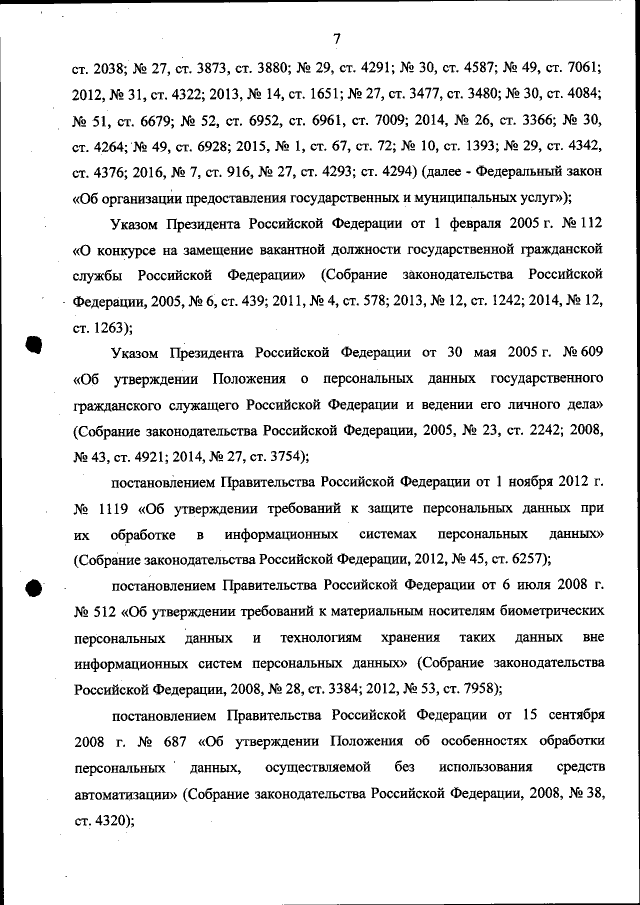 7

ст. 2038; № 27, ст. 3873, ст. 3880; № 29, ст. 4291; № 30, ст. 4587; № 49, ст. 7061; 2012, № 31, ст. 4322; 2013, № 14, ст. 1651; № 27, ст. 3477, ст. 3480; № 30, ст. 4084; № 51, ст. 6679; № 52, ст. 6952, ст. 6961, ст. 7009; 2014, № 26, ст. 3366; № 30, ст. 4264; № 49, ст. 6928; 2015, № 1, ст. 67, ст. 72; № 10, ст. 1393; № 29, ст. 4342, ст. 4376; 2016, № 7, ст. 916, № 27, ст. 4293; ст. 4294) (далее - Федеральный закон «Об организации предоставления государственных и муниципальных услуг»);

Указом Президента Российской Федерации от 1 февраля 2005 г. № 112 «О конкурсе на замещение вакантной должности государственной гражданской службы Российской Федерации» (Собрание законодательства Российской Федерации, 2005, № 6, ст. 439; 2011, № 4, ст. 578; 2013, № 12, ст. 1242; 2014, № 12, ст. 1263);

Указом Президента Российской Федерации от 30 мая 2005 г. № 609 «Об утверждении Положения о персональных данных государственного гражданского служащего Российской Федерации и ведении его личного дела» (Собрание законодательства Российской Федерации, 2005, № 23, ст. 2242; 2008, № 43, ст. 4921; 2014, № 27, ст. 3754);

постановлением Правительства Российской Федерации от 1 ноября 2012 г. № 1119 «Об утверждении требований к защите персональных данных при их обработке в информационных системах персональных данных» (Собрание законодательства Российской Федерации, 2012, № 45, ст. 6257);

постановлением Правительства Российской Федерации от 6 июля 2008 г. № 512 «Об утверждении требований к материальным носителям биометрических персональных данных и технологиям хранения таких данных вне информационных систем персональных данных» (Собрание законодательства Российской Федерации, 2008, № 28, ст. 3384; 2012, № 53, ст. 7958);

постановлением Правительства Российской Федерации от 15 сентября 2008 г. № 687 «Об утверждении Положения об особенностях обработки персональных данных, осуществляемой без использования средств автоматизации» (Собрание законодательства Российской Федерации, 2008, № 38, ст. 4320);